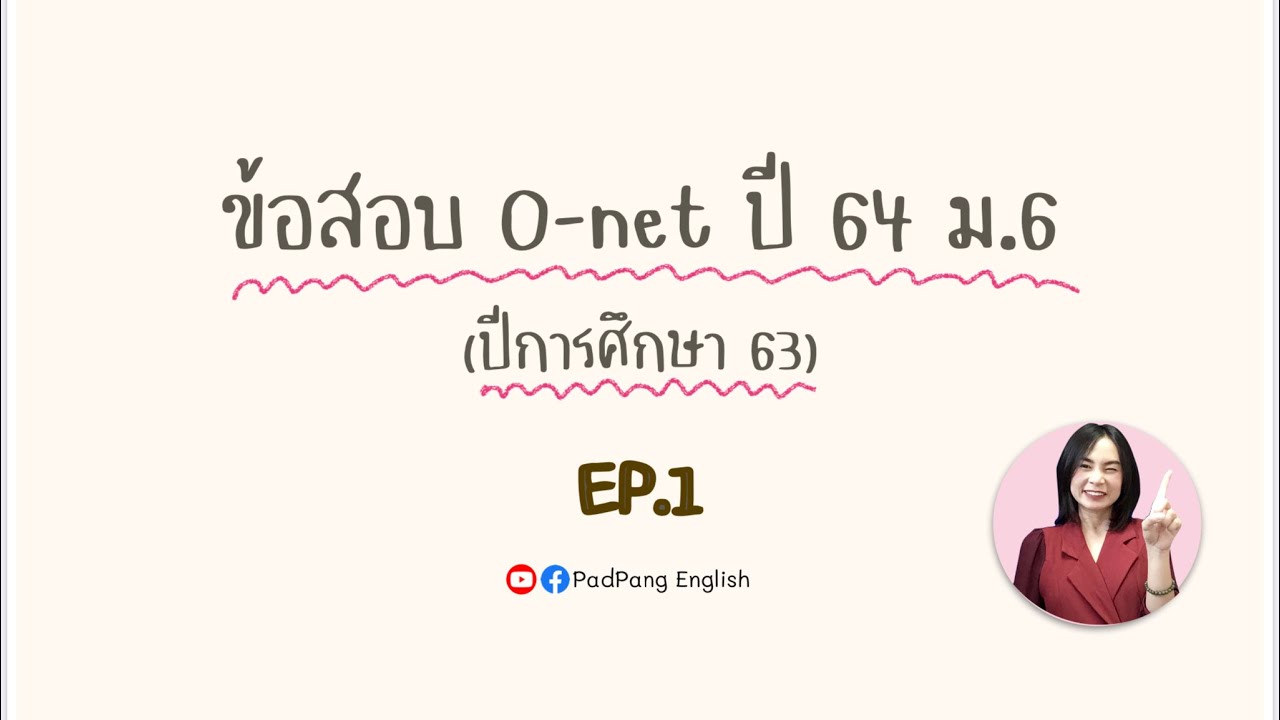 ข้อสอบ O-net ปี 64 ม.6

(ปีการศึกษา 63)

EP.1

PadPang English